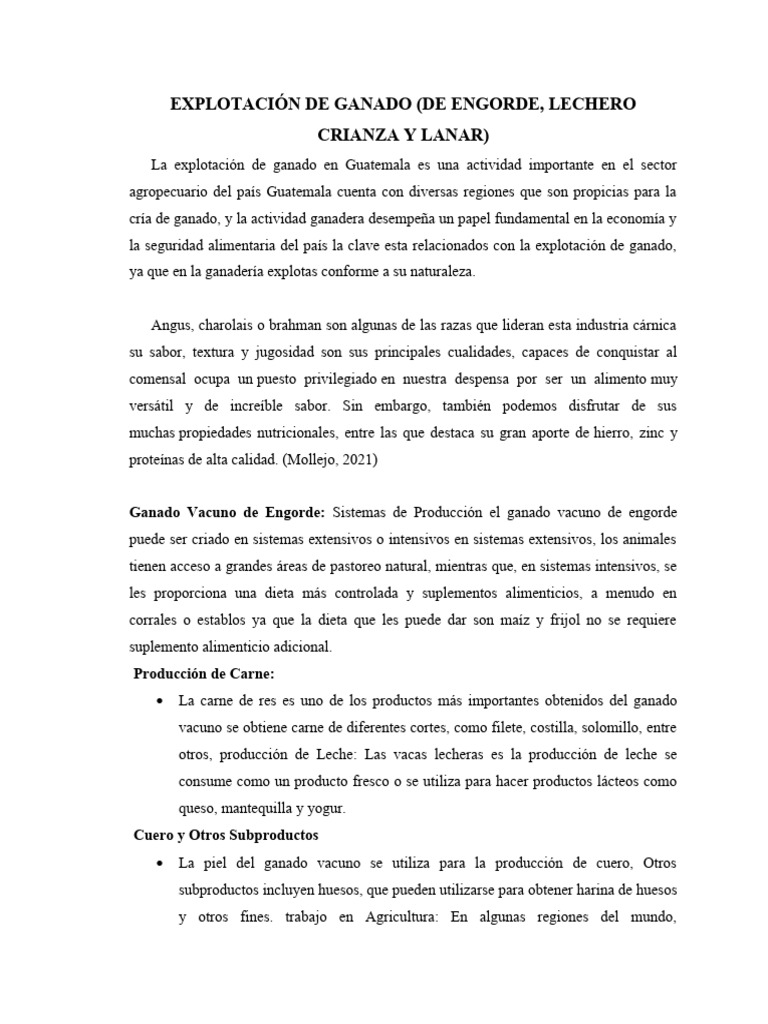 EXPLOTACIÓN DE GANADO (DE ENGORDE, LECHERO CRIANZA Y LANAR)

La explotación de ganado en Guatemala es una actividad importante en el sector agropecuario del país Guatemala cuenta con diversas regiones que son propicias para la cría de ganado, y la actividad ganadera desempeña un papel fundamental en la economía y la seguridad alimentaria del país la clave esta relacionados con la explotación de ganado, ya que en la ganadería explotas conforme a su naturaleza.

Angus, charolais o brahman son algunas de las razas que lideran esta industria cárnica su sabor, textura y jugosidad son sus principales cualidades, capaces de conquistar al comensal ocupa un puesto privilegiado en nuestra despensa por ser un alimento muy versátil y de increíble sabor. Sin embargo, también podemos disfrutar de sus muchas propiedades nutricionales, entre las que destaca su gran aporte de hierro, zinc y proteínas de alta calidad. (Mollejo, 2021)

Ganado Vacuno de Engorde: Sistemas de Producción el ganado vacuno de engorde puede ser criado en sistemas extensivos o intensivos en sistemas extensivos, los animales tienen acceso a grandes áreas de pastoreo natural, mientras que, en sistemas intensivos, se les proporciona una dieta más controlada y suplementos alimenticios, a menudo en corrales o establos ya que la dieta que les puede dar son maíz y frijol no se requiere suplemento alimenticio adicional.

Producción de Carne:

• La carne de res es uno de los productos más importantes obtenidos del ganado vacuno se obtiene carne de diferentes cortes, como filete, costilla, solomillo, entre otros, producción de Leche: Las vacas lecheras es la producción de leche se consume como un producto fresco o se utiliza para hacer productos lácteos como queso, mantequilla y yogur.

Cuero y Otros Subproductos

• La piel del ganado vacuno se utiliza para la producción de cuero, Otros subproductos incluyen huesos, que pueden utilizarse para obtener harina de huesos y otros fines. trabajo en Agricultura: En algunas regiones del mundo,